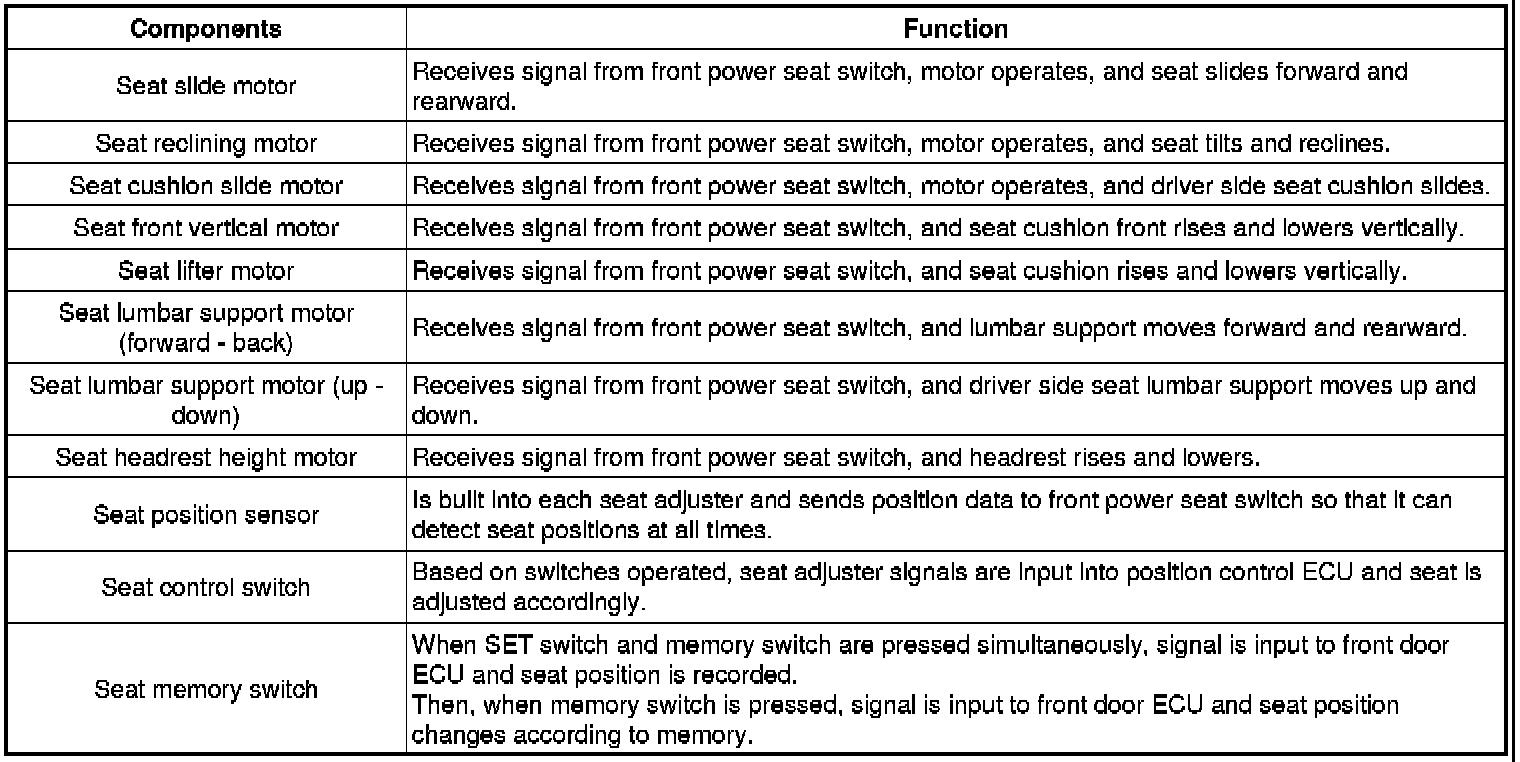 | Components | Function |
|---|---|
| Seat slide motor | Receives signal from front power seat switch, motor operates, and seat slides forward and rearward. |
| Seat reclining motor | Receives signal from front power seat switch, motor operates, and seat tilts and reclines. |
| Seat cushion slide motor | Receives signal from front power seat switch, motor operates, and driver side seat cushion slides. |
| Seat front vertical motor | Receives signal from front power seat switch, and seat cushion front rises and lowers vertically. |
| Seat lifter motor | Receives signal from front power seat switch, and seat cushion rises and lowers vertically. |
| Seat lumbar support motor (forward - back) | Receives signal from front power seat switch, and lumbar support moves forward and rearward. |
| Seat lumbar support motor (up - down) | Receives signal from front power seat switch, and driver side seat lumbar support moves up and down. |
| Seat headrest height motor | Receives signal from front power seat switch, and headrest rises and lowers. |
| Seat position sensor | Is built into each seat adjuster and sends position data to front power seat switch so that it can detect seat positions at all times. |
| Seat control switch | Based on switches operated, seat adjuster signals are input into position control ECU and seat is adjusted accordingly. |
| Seat memory switch | When SET switch and memory switch are pressed simultaneously, signal is input to front door ECU and seat position is recorded. Then, when memory switch is pressed, signal is input to front door ECU and seat position changes according to memory. |